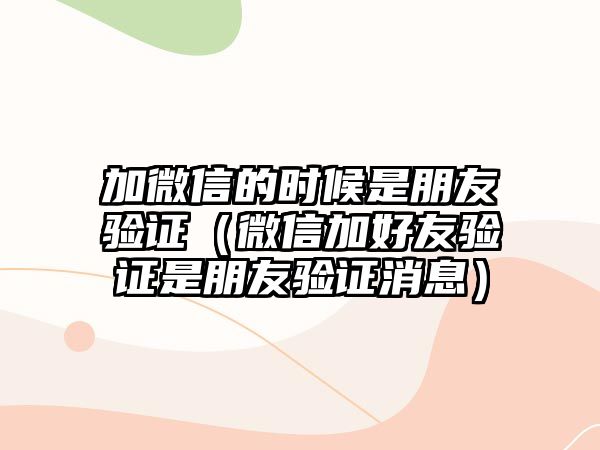 加微信的时候是朋友验证（微信加好友验证是朋友验证消息）